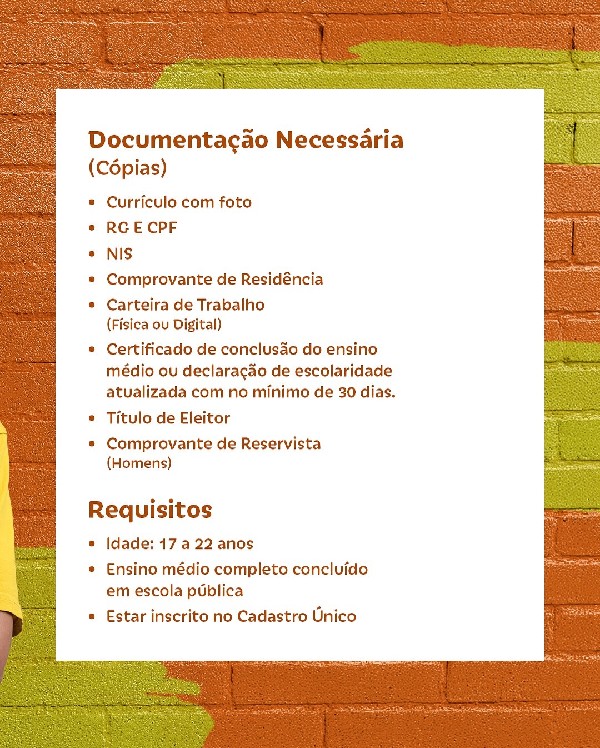 Documentação Necessária
(Cópias)

- Currículo com foto
- RG E CPF
- NIS
- Comprovante de Residência
- Carteira de Trabalho (Física ou Digital)
- Certificado de conclusão do ensino médio ou declaração de escolaridade atualizada com no mínimo de 30 dias.
- Título de Eleitor
- Comprovante de Reservista (Homens)

Requisitos

- Idade: 17 a 22 anos
- Ensino médio completo concluído em escola pública
- Estar inscrito no Cadastro Único